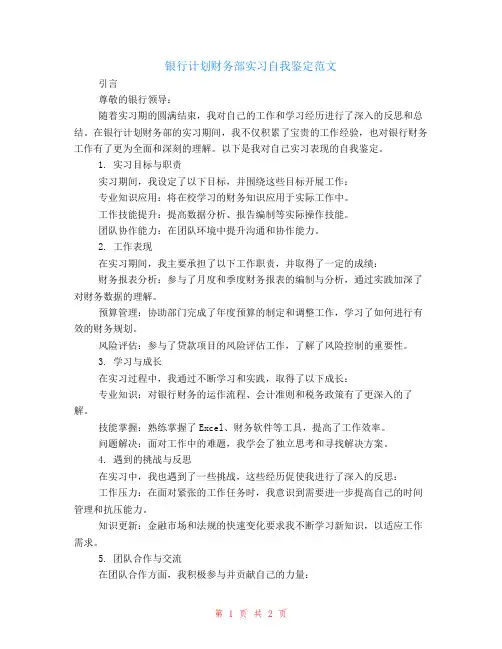 银行计划财务部实习自我鉴定范文

引言

尊敬的银行领导：

随着实习期的圆满结束，我对自己的工作和学习经历进行了深入的反思和总结。在银行计划财务部的实习期间，我不仅积累了宝贵的工作经验，也对银行财务工作有了更为全面和深刻的理解。以下是我对自己实习表现的自我鉴定。

1. 实习目标与职责

实习期间，我设定了以下目标，并围绕这些目标开展工作：

专业知识应用：将在校学习的财务知识应用于实际工作中。

工作技能提升：提高数据分析、报告编制等实际操作技能。

团队协作能力：在团队环境中提升沟通和协作能力。

2. 工作表现

在实习期间，我主要承担了以下工作职责，并取得了一定的成绩：

财务报表分析：参与了月度和季度财务报表的编制与分析，通过实践加深了对财务数据的理解。

预算管理：协助部门完成了年度预算的制定和调整工作，学习了如何进行有效的财务规划。

风险评估：参与了贷款项目的风险评估工作，了解了风险控制的重要性。

3. 学习与成长

在实习过程中，我通过不断学习和实践，取得了以下成长：

专业知识：对银行财务的运作流程、会计准则和税务政策有了更深入的了解。

技能掌握：熟练掌握了 Excel、财务软件等工具，提高了工作效率。

问题解决：面对工作中的难题，我学会了独立思考和寻找解决方案。

4. 遇到的挑战与反思

在实习中，我也遇到了一些挑战，这些经历促使我进行了深入的反思：

工作压力：在面对紧张的工作任务时，我意识到需要进一步提高自己的时间管理和抗压能力。

知识更新：金融市场和法规的快速变化要求我不断学习新知识，以适应工作需求。

5. 团队合作与交流

在团队合作方面，我积极参与并贡献自己的力量：

第 1 页 共 2 页